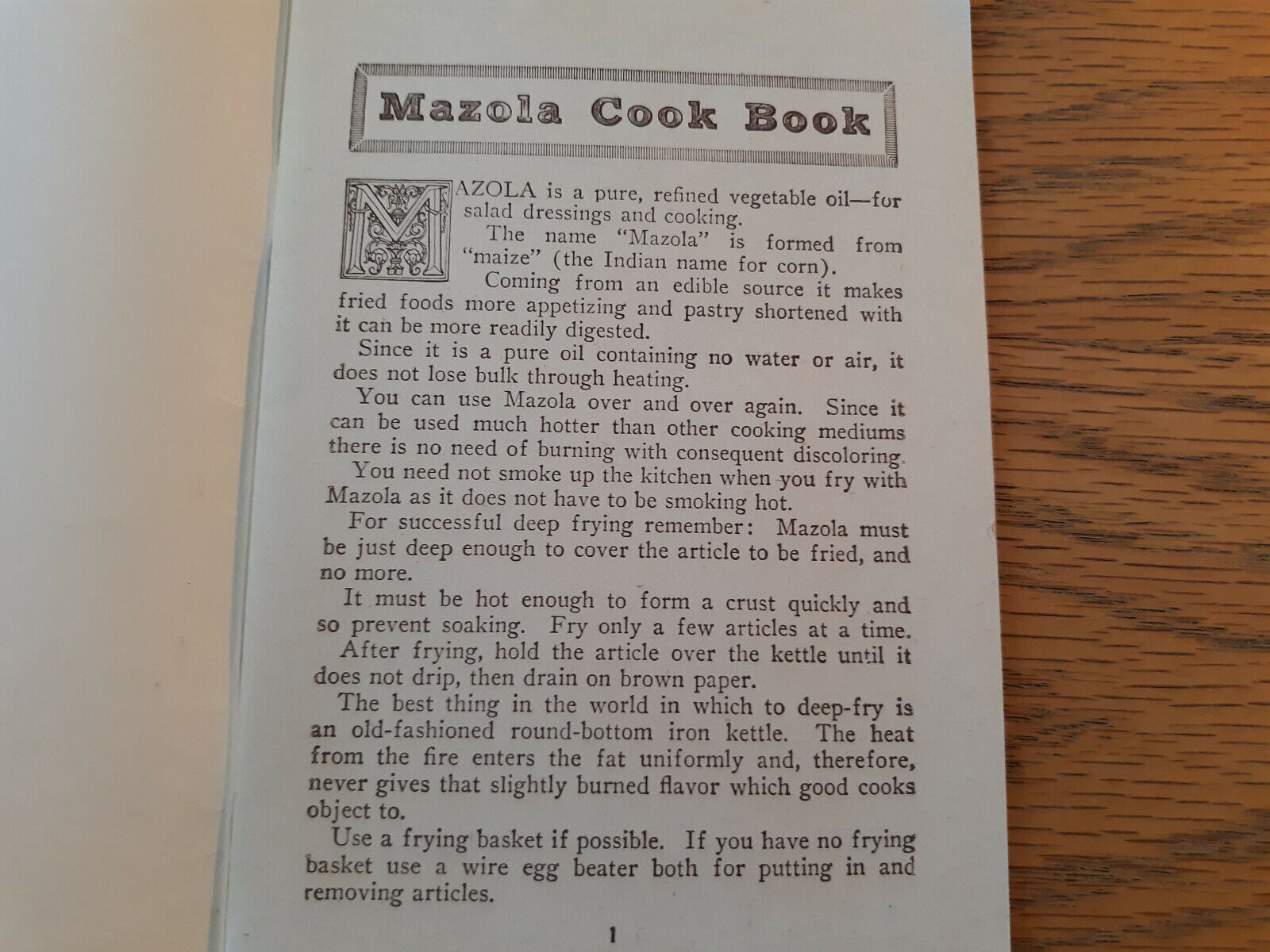 Mazola Cook Book

MAZOLA is a pure, refined vegetable oil—for salad dressings and cooking.

The name "Mazola" is formed from "maize" (the Indian name for corn).

Coming from an edible source it makes fried foods more appetizing and pastry shortened with it can be more readily digested.

Since it is a pure oil containing no water or air, it does not lose bulk through heating.

You can use Mazola over and over again. Since it can be used much hotter than other cooking mediums there is no need of burning with consequent discoloring.

You need not smoke up the kitchen when you fry with Mazola as it does not have to be smoking hot.

For successful deep frying remember: Mazola must be just deep enough to cover the article to be fried, and no more.

It must be hot enough to form a crust quickly and so prevent soaking. Fry only a few articles at a time.

After frying, hold the article over the kettle until it does not drip, then drain on brown paper.

The best thing in the world in which to deep-fry is an old-fashioned round-bottom iron kettle. The heat from the fire enters the fat uniformly and, therefore, never gives that slightly burned flavor which good cooks object to.

Use a frying basket if possible. If you have no frying basket use a wire egg beater both for putting in and removing articles.

1